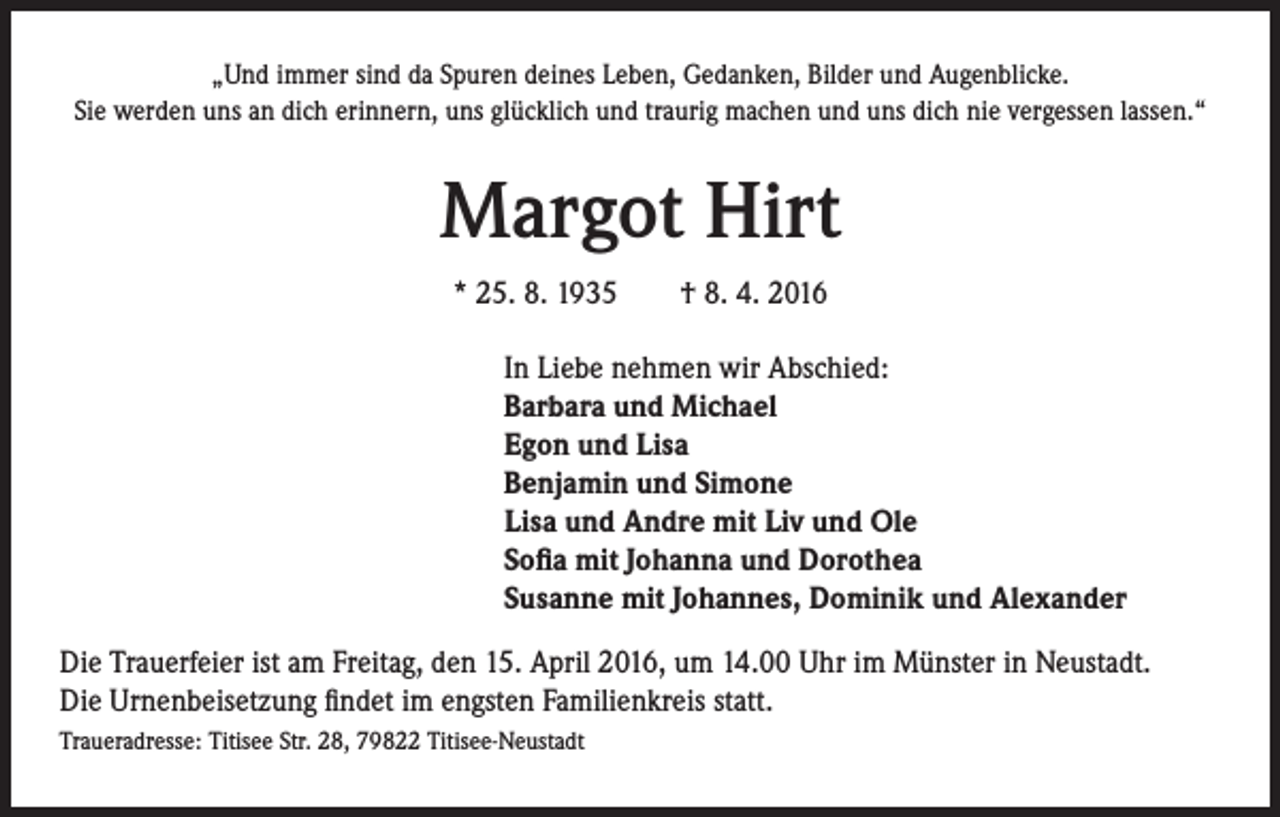 „Und immer sind da Spuren deines Leben, Gedanken, Bilder und Augenblicke.
Sie werden uns an dich erinnern, uns glücklich und traurig machen und uns dich nie vergessen lassen.“

Margot Hirt

* 25. 8. 1935 † 8. 4. 2016

In Liebe nehmen wir Abschied:
Barbara und Michael
Egon und Lisa
Benjamin und Simone
Lisa und Andre mit Liv und Ole
Sofia mit Johanna und Dorothea
Susanne mit Johannes, Dominik und Alexander

Die Trauerfeier ist am Freitag, den 15. April 2016, um 14.00 Uhr im Münster in Neustadt.
Die Urnenbeisetzung findet im engsten Familienkreis statt.

Traueradresse: Titisee Str. 28, 79822 Titisee-Neustadt